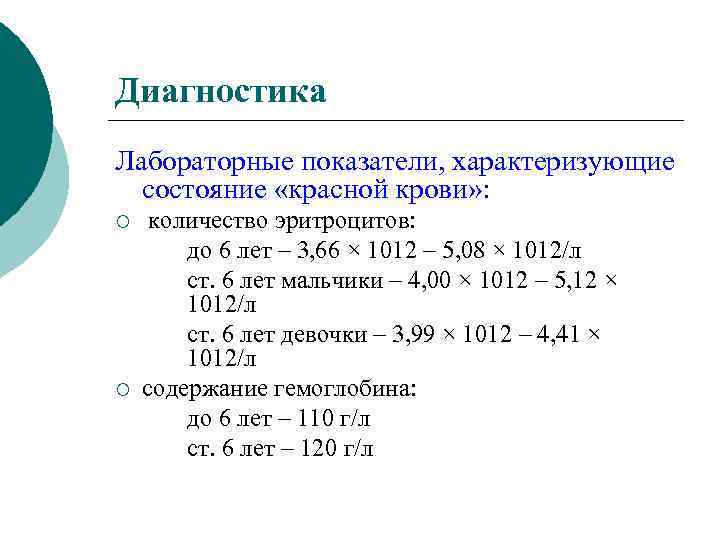 Диагностика

Лабораторные показатели, характеризующие состояние «красной крови»:

○ количество эритроцитов:

до 6 лет – 3,66 × 1012 – 5,08 × 1012/л

ст. 6 лет мальчики – 4,00 × 1012 – 5,12 × 1012/л

ст. 6 лет девочки – 3,99 × 1012 – 4,41 × 1012/л

○ содержание гемоглобина:

до 6 лет – 110 г/л

ст. 6 лет – 120 г/л